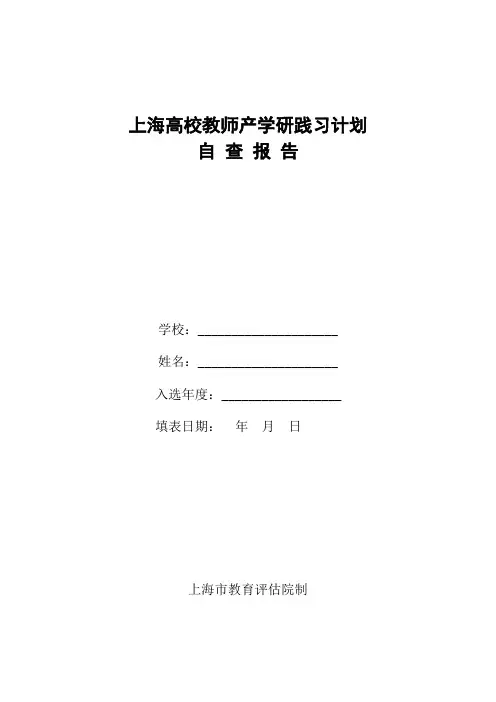 上海高校教师产学研践习计划
自 查 报 告

学校：____

姓名：____

入选年度：____

填表日期： 年 月 日

上海市教育评估院制